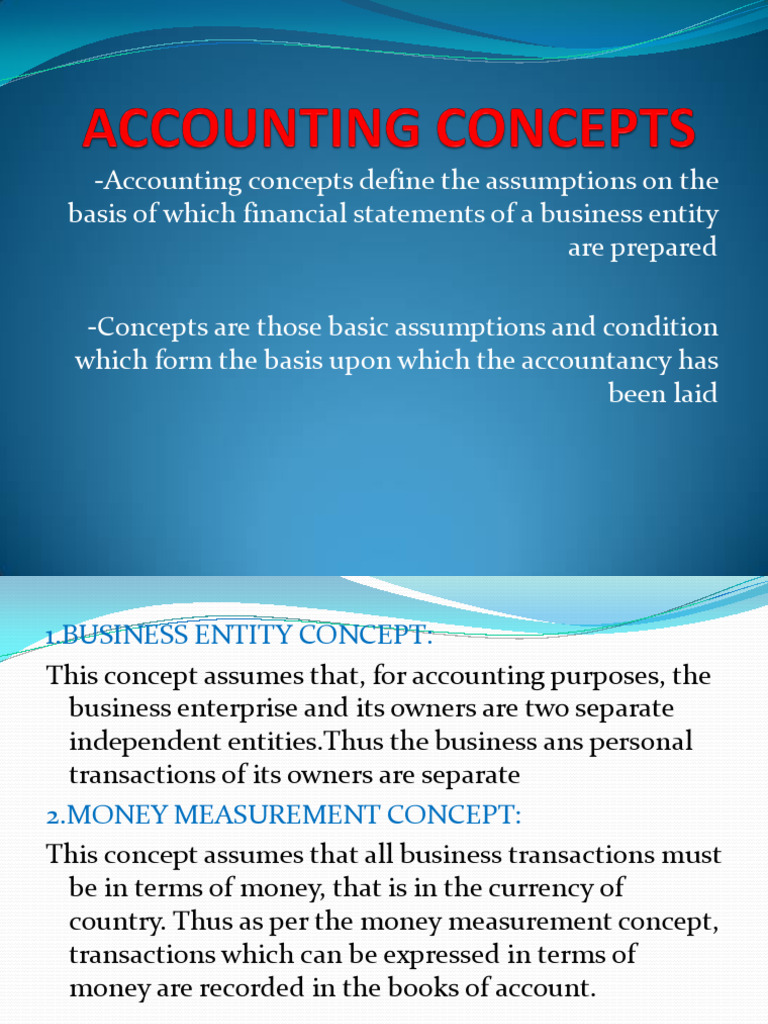 ACCOUNTING CONCEPTS

-Accounting concepts define the assumptions on the basis of which financial statements of a business entity are prepared

-Concepts are those basic assumptions and condition which form the basis upon which the accountancy has been laid

1.BUSINESS ENTITY CONCEPT:

This concept assumes that, for accounting purposes, the business enterprise and its owners are two separate independent entities.Thus the business ans personal transactions of its owners are separate

2.MONEY MEASUREMENT CONCEPT:

This concept assumes that all business transactions must be in terms of money, that is in the currency of country. Thus as per the money measurement concept, transactions which can be expressed in terms of money are recorded in the books of account.